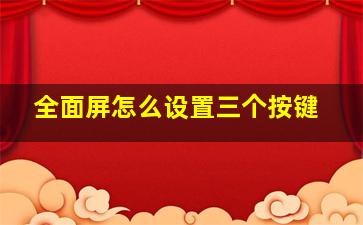 全面屏怎么设置三个按键